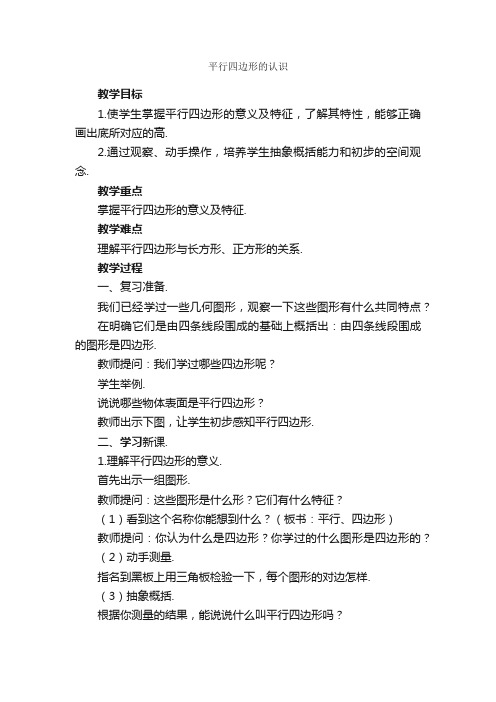 平行四边形的认识

教学目标

1.使学生掌握平行四边形的意义及特征，了解其特性，能够正确画出底所对应的高.

2.通过观察、动手操作，培养学生抽象概括能力和初步的空间观念.

教学重点

掌握平行四边形的意义及特征.

教学难点

理解平行四边形与长方形、正方形的关系.

教学过程

一、复习准备.

我们已经学过一些几何图形，观察一下这些图形有什么共同特点？

在明确它们是由四条线段围成的基础上概括出：由四条线段围成的图形是四边形.

教师提问：我们学过哪些四边形呢？

学生举例.

说说哪些物体表面是平行四边形？

教师出示下图，让学生初步感知平行四边形.

二、学习新课.

1.理解平行四边形的意义.

首先出示一组图形.

教师提问：这些图形是什么形？它们有什么特征？

（1）看到这个名称你能想到什么？（板书：平行、四边形）

教师提问：你认为什么是四边形？你学过的什么图形是四边形的？

（2）动手测量.

指名到黑板上用三角板检验一下，每个图形的对边怎样.

（3）抽象概括.

根据你测量的结果，能说说什么叫平行四边形吗？